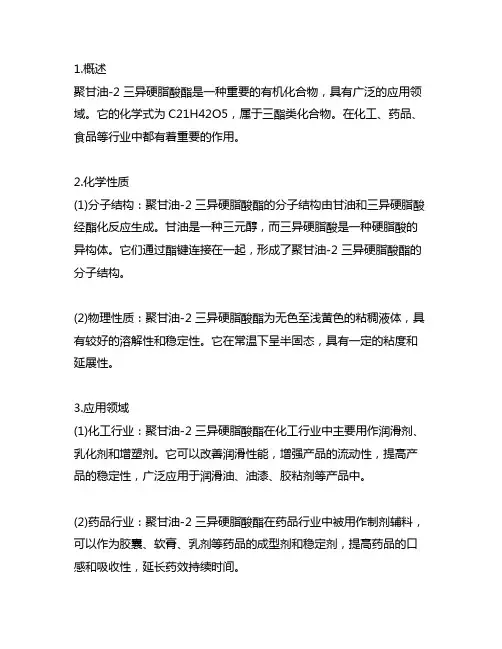 1.概述
聚甘油-2 三异硬脂酸酯是一种重要的有机化合物，具有广泛的应用领域。它的化学式为 C21H42O5，属于三酯类化合物。在化工、药品、食品等行业中都有着重要的作用。

2.化学性质
(1)分子结构：聚甘油-2 三异硬脂酸酯的分子结构由甘油和三异硬脂酸经酯化反应生成。甘油是一种三元醇，而三异硬脂酸是一种硬脂酸的异构体。它们通过酯键连接在一起，形成了聚甘油-2 三异硬脂酸酯的分子结构。

(2)物理性质：聚甘油-2 三异硬脂酸酯为无色至浅黄色的粘稠液体，具有较好的溶解性和稳定性。它在常温下呈半固态，具有一定的粘度和延展性。

3.应用领域
(1)化工行业：聚甘油-2 三异硬脂酸酯在化工行业中主要用作润滑剂、乳化剂和增塑剂。它可以改善润滑性能，增强产品的流动性，提高产品的稳定性，广泛应用于润滑油、油漆、胶粘剂等产品中。

(2)药品行业：聚甘油-2 三异硬脂酸酯在药品行业中被用作制剂辅料，可以作为胶囊、软膏、乳剂等药品的成型剂和稳定剂，提高药品的口感和吸收性，延长药效持续时间。